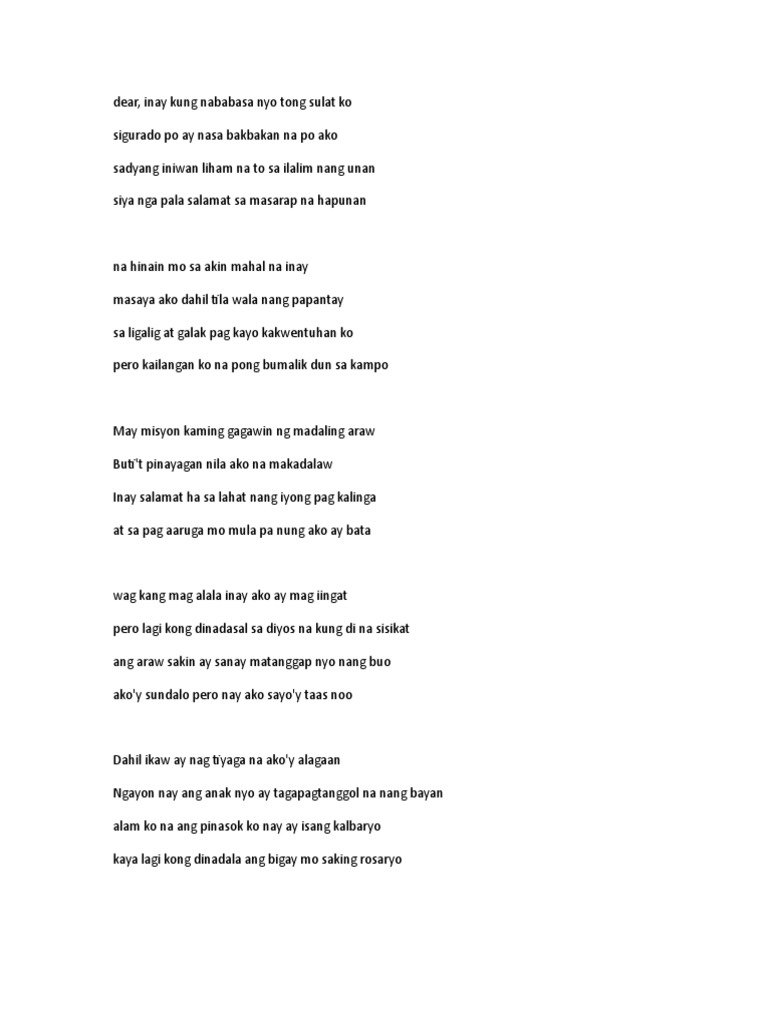 dear, inay kung nababasa nyo tong sulat ko
sigurado po ay nasa bakbakan na po ako
sadyang iniwan liham na to sa ilalim nang unan
siya nga pala salamat sa masarap na hapunan

na hinain mo sa akin mahal na inay
masaya ako dahil tila wala nang papantay
sa ligalig at galak pag kayo kakwentuhan ko
pero kailangan ko na pong bumalik dun sa kampo

May misyon kaming gagawin ng madaling araw
Buti't pinayagan nila ako na makadalaw
Inay salamat ha sa lahat nang iyong pag kalinga
at sa pag aaruga mo mula pa nung ako ay bata

wag kang mag alala inay ako ay mag iingat
pero lagi kong dinadasal sa diyos na kung di na sisikat
ang araw sakin ay sanay matanggap nyo nang buo
ako'y sundalo pero nay ako sayo'y taas noo

Dahil ikaw ay nag tiyaga na ako'y alagaan
Ngayon nay ang anak nyo ay tagapagtanggol na nang bayan
alam ko na ang pinasok ko nay ay isang kalbaryo
kaya lagi kong dinadala ang bigay mo saking rosaryo